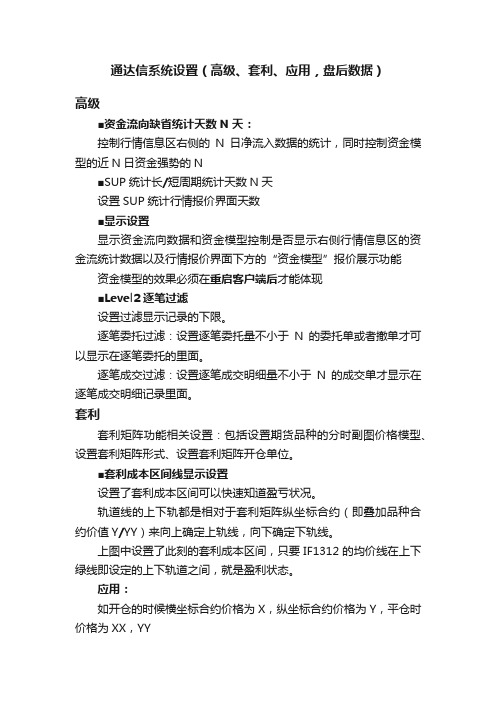 通达信系统设置（高级、套利、应用，盘后数据）

高级

■资金流向缺省统计天数 N 天：

控制行情信息区右侧的 N 日净流入数据的统计，同时控制资金模型的近 N 日资金强势的 N

■SUP 统计长/短周期统计天数 N 天

设置 SUP 统计行情报价界面天数

■显示设置

显示资金流向数据和资金模型控制是否显示右侧行情信息区的资金流统计数据以及行情报价界面下方的“资金模型”报价展示功能

资金模型的效果必须在重启客户端后才能体现

■Level2 逐笔过滤

设置过滤显示记录的下限。

逐笔委托过滤：设置逐笔委托量不小于 N 的委托单或者撤单才可以显示在逐笔委托的里面。

逐笔成交过滤：设置逐笔成交明细量不小于 N 的成交单才显示在逐笔成交明细记录里面。

套利

套利矩阵功能相关设置：包括设置期货品种的分时副图价格模型、设置套利矩阵形式、设置套利矩阵开仓单位。

■套利成本区间线显示设置

设置了套利成本区间可以快速知道盈亏状况。

轨道线的上下轨都是相对于套利矩阵纵坐标合约（即叠加品种合约价值 Y/YY）来向上确定上轨线，向下确定下轨线。

上图中设置了此刻的套利成本区间，只要 IF1312 的均价线在上下绿线即设定的上下轨道之间，就是盈利状态。

应用：

如开仓的时候横坐标合约价格为 X，纵坐标合约价格为 Y，平仓时价格为 XX，YY